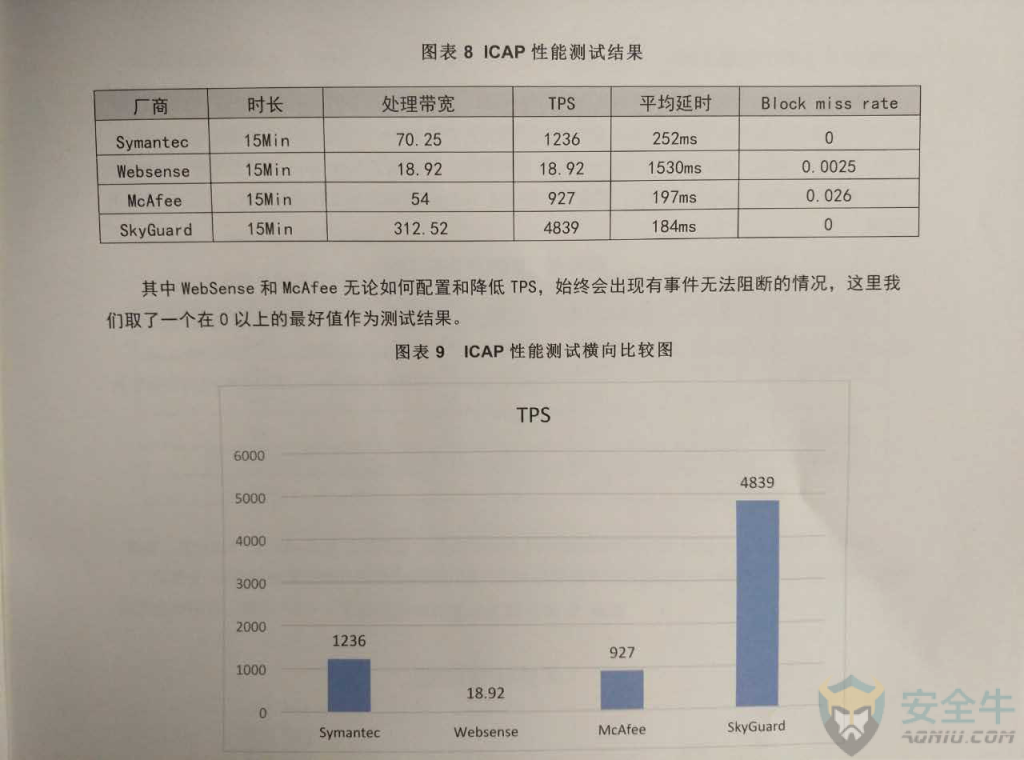 图表 8 ICAP 性能测试结果

| 厂商 | 时长 | 处理带宽 | TPS | 平均延时 | Block miss rate |
|---|---|---|---|---|---|
| Symantec | 15Min | 70.25 | 1236 | 252ms | 0 |
| Websense | 15Min | 18.92 | 18.92 | 1530ms | 0.0025 |
| McAfee | 15Min | 54 | 927 | 197ms | 0.026 |
| SkyGuard | 15Min | 312.52 | 4839 | 184ms | 0 |

其中 WebSense 和 McAfee 无论如何配置和降低 TPS，始终会出现有事件无法阻断的情况，这里我们取了一个在 0 以上的最好值作为测试结果。

图表 9 ICAP 性能测试横向比较图

TPS

6000
5000
4000
3000
2000
1000
0

1236
18.92
927
4839

Symantec
Websense
McAfee
SkyGuard

安全牛
AQNIU.COM